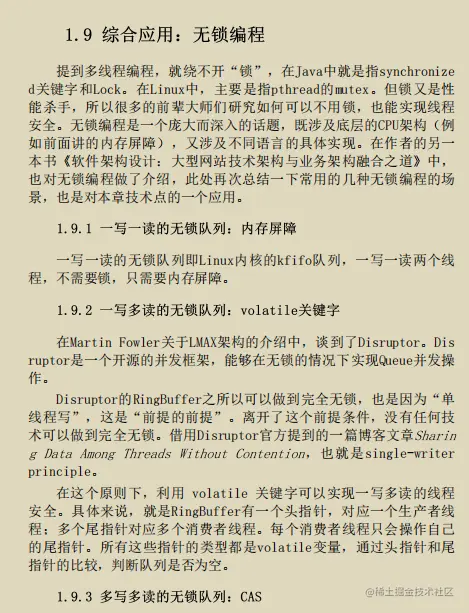 1.9 综合应用：无锁编程

提到多线程编程，就绕不开“锁”，在Java中就是指synchronized关键字和Lock。在Linux中，主要是指pthread的mutex。但锁又是性能杀手，所以很多的前辈大师们研究如何可以不用锁，也能实现线程安全。无锁编程是一个庞大而深入的话题，既涉及底层的CPU架构（例如前面讲的内存屏障），又涉及不同语言的具体实现。在作者的另一本书《软件架构设计：大型网站技术架构与业务架构融合之道》中，也对无锁编程做了介绍，此处再次总结一下常用的几种无锁编程的场景，也是对本章技术点的一个应用。

1.9.1 一写一读的无锁队列：内存屏障

一写一读的无锁队列即Linux内核的kfifo队列，一写一读两个线程，不需要锁，只需要内存屏障。

1.9.2 一写多读的无锁队列：volatile关键字

在Martin Fowler关于LMAX架构的介绍中，谈到了Disruptor。Disruptor是一个开源的并发框架，能够在无锁的情况下实现Queue并发操作。

Disruptor的RingBuffer之所以可以做到完全无锁，也是因为“单线程写”，这是“前提的前提”。离开了这个前提条件，没有任何技术可以做到完全无锁。借用Disruptor官方提到的一篇博客文章Sharing Data Among Threads Without Contention，也就是single-writer principle。

在这个原则下，利用 volatile 关键字可以实现一写多读的线程安全。具体来说，就是RingBuffer有一个头指针，对应一个生产者线程；多个尾指针对应多个消费者线程。每个消费者线程只会操作自己的尾指针。所有这些指针的类型都是volatile变量，通过头指针和尾指针的比较，判断队列是否为空。

1.9.3 多写多读的无锁队列：CAS

@稀土掘金技术社区